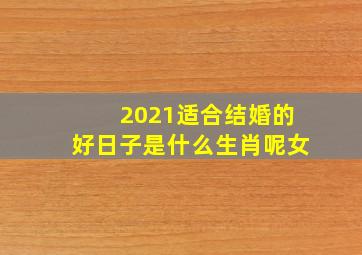 2021适合结婚的
好日子是什么生肖呢女